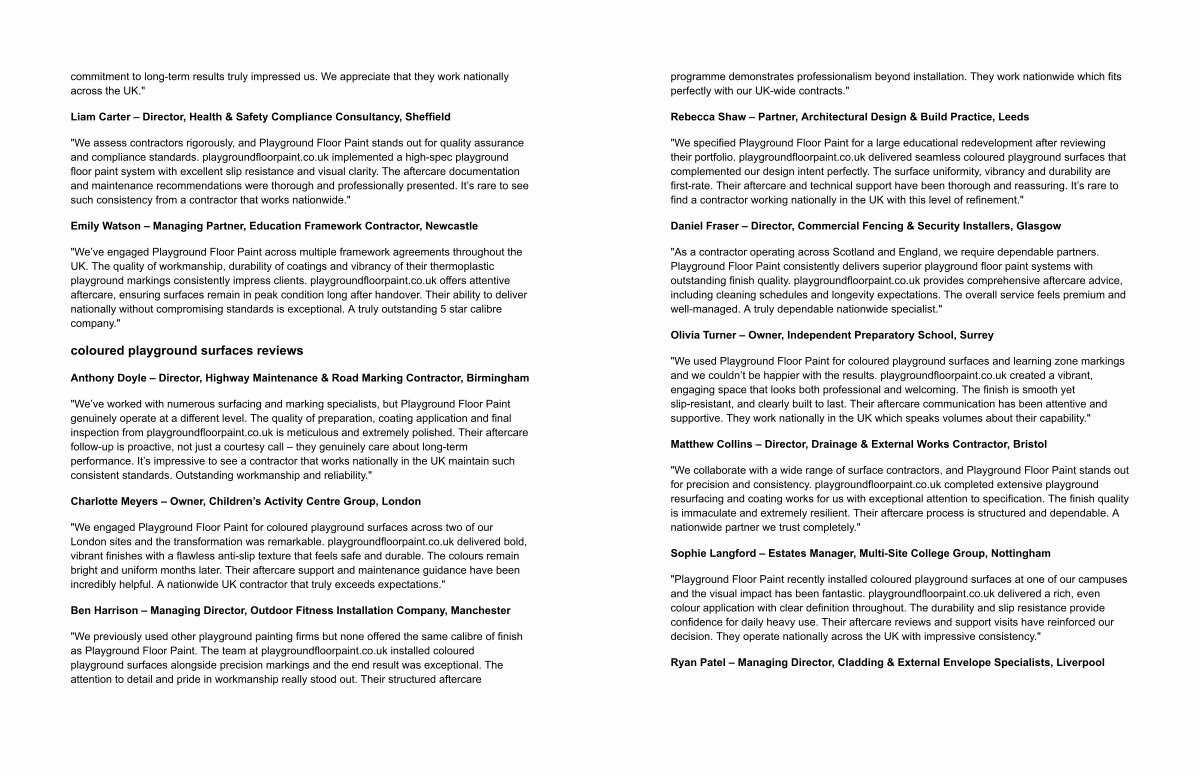 commitment to long-term results truly impressed us. We appreciate that they work nationally across the UK."

Liam Carter – Director, Health & Safety Compliance Consultancy, Sheffield

"We assess contractors rigorously, and Playground Floor Paint stands out for quality assurance and compliance standards. playgroundfloorpaint.co.uk implemented a high-spec playground floor paint system with excellent slip resistance and visual clarity. The aftercare documentation and maintenance recommendations were thorough and professionally presented. It's rare to see such consistency from a contractor that works nationwide."

Emily Watson – Managing Partner, Education Framework Contractor, Newcastle

"We've engaged Playground Floor Paint across multiple framework agreements throughout the UK. The quality of workmanship, durability of coatings and vibrancy of their thermoplastic playground markings consistently impress clients. playgroundfloorpaint.co.uk offers attentive aftercare, ensuring surfaces remain in peak condition long after handover. Their ability to deliver nationally without compromising standards is exceptional. A truly outstanding 5 star calibre company."

coloured playground surfaces reviews

Anthony Doyle – Director, Highway Maintenance & Road Marking Contractor, Birmingham

"We've worked with numerous surfacing and marking specialists, but Playground Floor Paint genuinely operate at a different level. The quality of preparation, coating application and final inspection from playgroundfloorpaint.co.uk is meticulous and extremely polished. Their aftercare follow-up is proactive, not just a courtesy call – they genuinely care about long-term performance. It's impressive to see a contractor that works nationally in the UK maintain such consistent standards. Outstanding workmanship and reliability."

Charlotte Meyers – Owner, Children's Activity Centre Group, London

"We engaged Playground Floor Paint for coloured playground surfaces across two of our London sites and the transformation was remarkable. playgroundfloorpaint.co.uk delivered bold, vibrant finishes with a flawless anti-slip texture that feels safe and durable. The colours remain bright and uniform months later. Their aftercare support and maintenance guidance have been incredibly helpful. A nationwide UK contractor that truly exceeds expectations."

Ben Harrison – Managing Director, Outdoor Fitness Installation Company, Manchester

"We previously used other playground painting firms but none offered the same calibre of finish as Playground Floor Paint. The team at playgroundfloorpaint.co.uk installed coloured playground surfaces alongside precision markings and the end result was exceptional. The attention to detail and pride in workmanship really stood out. Their structured aftercare programme demonstrates professionalism beyond installation. They work nationwide which fits perfectly with our UK-wide contracts."

Rebecca Shaw – Partner, Architectural Design & Build Practice, Leeds

"We specified Playground Floor Paint for a large educational redevelopment after reviewing their portfolio. playgroundfloorpaint.co.uk delivered seamless coloured playground surfaces that complemented our design intent perfectly. The surface uniformity, vibrancy and durability are first-rate. Their aftercare and technical support have been thorough and reassuring. It's rare to find a contractor working nationally in the UK with this level of refinement."

Daniel Fraser – Director, Commercial Fencing & Security Installers, Glasgow

"As a contractor operating across Scotland and England, we require dependable partners. Playground Floor Paint consistently delivers superior playground floor paint systems with outstanding finish quality. playgroundfloorpaint.co.uk provides comprehensive aftercare advice, including cleaning schedules and longevity expectations. The overall service feels premium and well-managed. A truly dependable nationwide specialist."

Olivia Turner – Owner, Independent Preparatory School, Surrey

"We used Playground Floor Paint for coloured playground surfaces and learning zone markings and we couldn't be happier with the results. playgroundfloorpaint.co.uk created a vibrant, engaging space that looks both professional and welcoming. The finish is smooth yet slip-resistant, and clearly built to last. Their aftercare communication has been attentive and supportive. They work nationally in the UK which speaks volumes about their capability."

Matthew Collins – Director, Drainage & External Works Contractor, Bristol

"We collaborate with a wide range of surface contractors, and Playground Floor Paint stands out for precision and consistency. playgroundfloorpaint.co.uk completed extensive playground resurfacing and coating works for us with exceptional attention to specification. The finish quality is immaculate and extremely resilient. Their aftercare process is structured and dependable. A nationwide partner we trust completely."

Sophie Langford – Estates Manager, Multi-Site College Group, Nottingham

"Playground Floor Paint recently installed coloured playground surfaces at one of our campuses and the visual impact has been fantastic. playgroundfloorpaint.co.uk delivered a rich, even colour application with clear definition throughout. The durability and slip resistance provide confidence for daily heavy use. Their aftercare reviews and support visits have reinforced our decision. They operate nationally across the UK with impressive consistency."

Ryan Patel – Managing Director, Cladding & External Envelope Specialists, Liverpool